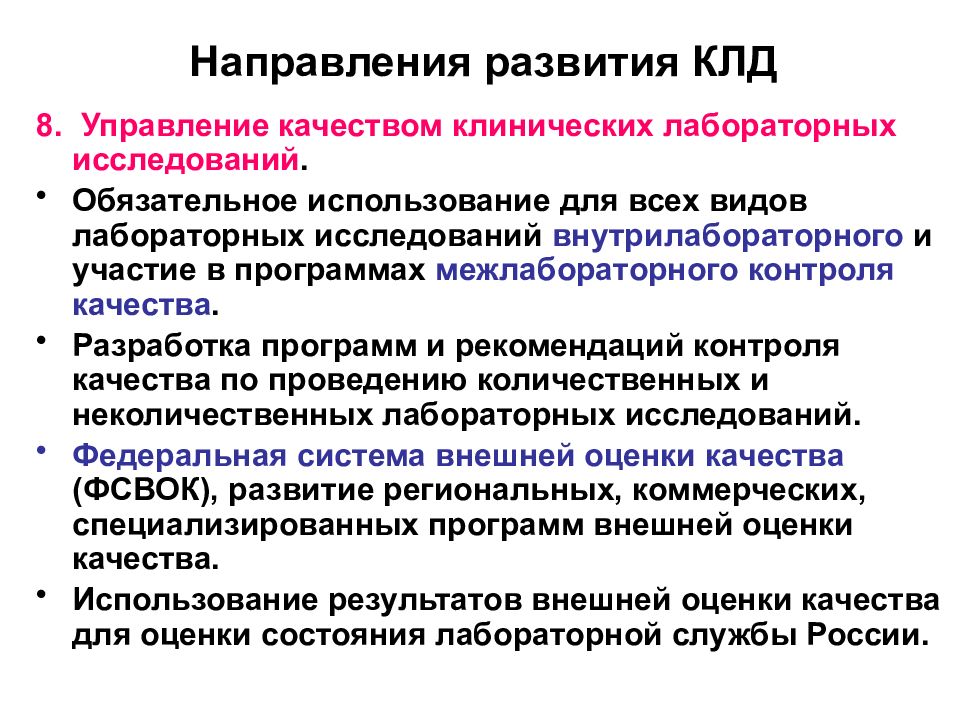 Направления развития КЛД

8. Управление качеством клинических лабораторных исследований.

• Обязательное использование для всех видов лабораторных исследований внутрилабораторного и участие в программах межлабораторного контроля качества.

• Разработка программ и рекомендаций контроля качества по проведению количественных и неколичественных лабораторных исследований.

• Федеральная система внешней оценки качества (ФСВОК), развитие региональных, коммерческих, специализированных программ внешней оценки качества.

• Использование результатов внешней оценки качества для оценки состояния лабораторной службы России.